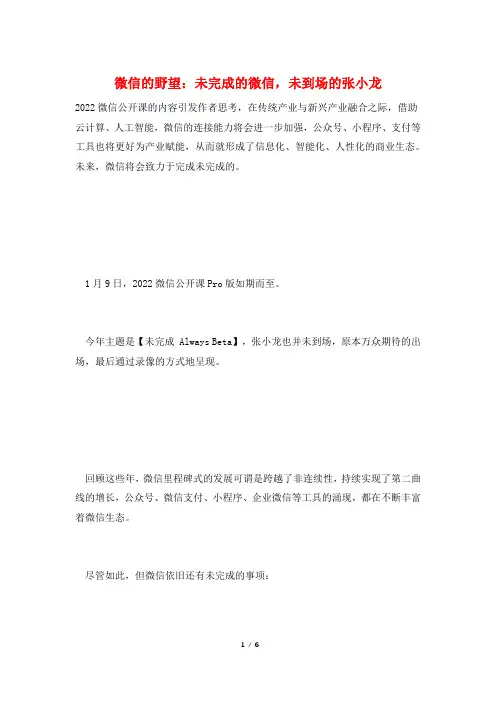 微信的野望：未完成的微信，未到场的张小龙

2022微信公开课的内容引发作者思考，在传统产业与新兴产业融合之际，借助云计算、人工智能，微信的连接能力将会进一步加强，公众号、小程序、支付等工具也将更好为产业赋能，从而就形成了信息化、智能化、人性化的商业生态。未来，微信将会致力于完成未完成的。

1月9日，2022微信公开课Pro版如期而至。

今年主题是【未完成 Always Beta】，张小龙也并未到场，原本万众期待的出场，最后通过录像的方式地呈现。

回顾这些年，微信里程碑式的发展可谓是跨越了非连续性，持续实现了第二曲线的增长，公众号、微信支付、小程序、企业微信等工具的涌现，都在不断丰富着微信生态。

尽管如此，但微信依旧还有未完成的事项：

1 / 6